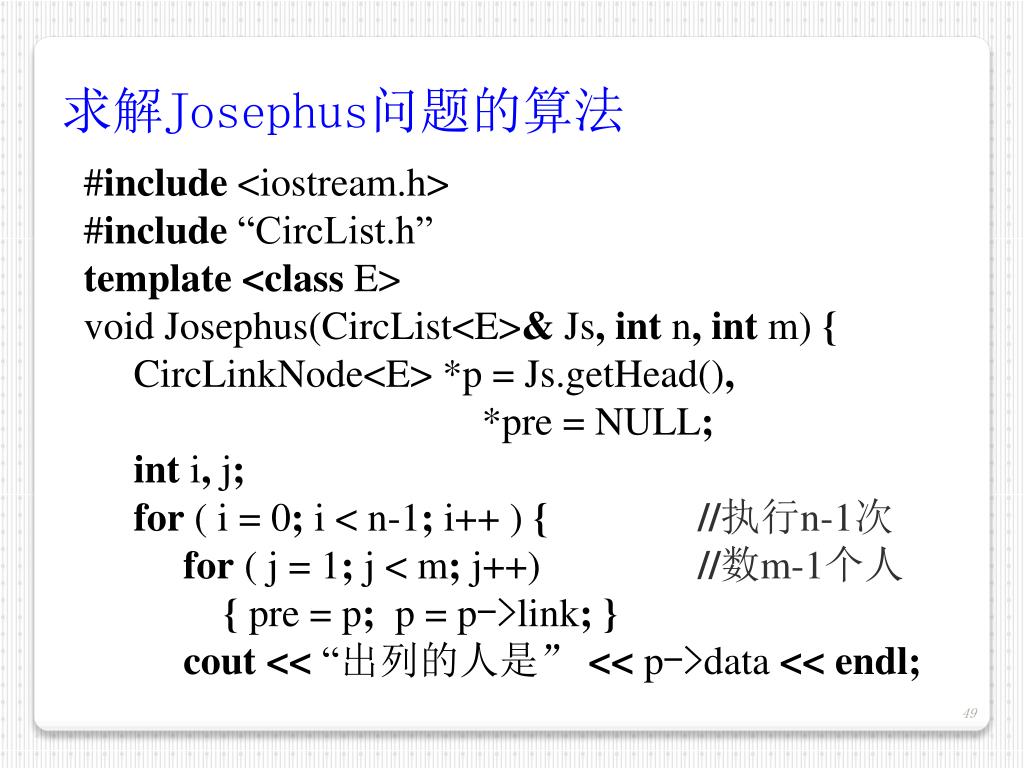 求解Josephus问题的算法

#include <iostream.h>
#include “CircList.h”
template <class E>
void Josephus(CircList<E>& Js, int n, int m) {
CircLinkNode<E> *p = Js.getHead(),
*pre = NULL;
int i, j;
for ( i = 0; i < n-1; i++ ) { //执行n-1次
for ( j = 1; j < m; j++) //数m-1个人
{ pre = p; p = p->link; }
cout << “出列的人是” << p->data << endl;

49